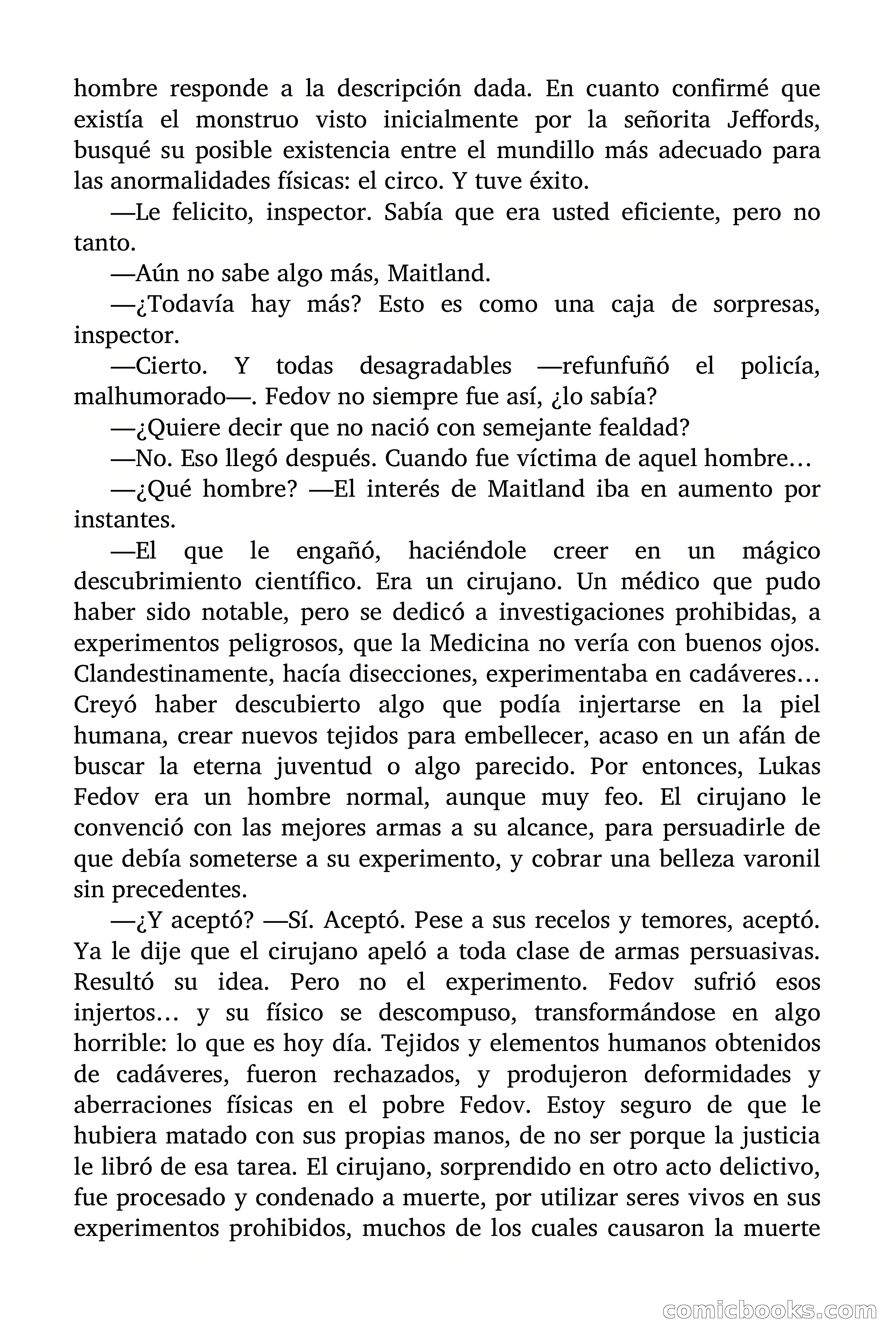 hombre responde a la descripción dada. En cuanto confirmé que existía el monstruo visto inicialmente por la señorita Jeffords, busqué su posible existencia entre el mundillo más adecuado para las anormalidades físicas: el circo. Y tuve éxito.

—Le felicito, inspector. Sabía que era usted eficiente, pero no tanto.

—Aún no sabe algo más, Maitland.

—¿Todavía hay más? Esto es como una caja de sorpresas, inspector.

—Cierto. Y todas desagradables —refunfuñó el policía, malhumorado—. Fedov no siempre fue así, ¿lo sabía?

—¿Quiere decir que no nació con semejante fealdad?

—No. Eso llegó después. Cuando fue víctima de aquel hombre…

—¿Qué hombre? —El interés de Maitland iba en aumento por instantes.

—El que le engañó, haciéndole creer en un mágico descubrimiento científico. Era un cirujano. Un médico que pudo haber sido notable, pero se dedicó a investigaciones prohibidas, a experimentos peligrosos, que la Medicina no vería con buenos ojos. Clandestinamente, hacía disecciones, experimentaba en cadáveres… Creyó haber descubierto algo que podía injertarse en la piel humana, crear nuevos tejidos para embellecer, acaso en un afán de buscar la eterna juventud o algo parecido. Por entonces, Lukas Fedov era un hombre normal, aunque muy feo. El cirujano le convenció con las mejores armas a su alcance, para persuadirle de que debía someterse a su experimento, y cobrar una belleza varonil sin precedentes.

—¿Y aceptó? —Sí. Aceptó. Pese a sus recelos y temores, aceptó. Ya le dije que el cirujano apeló a toda clase de armas persuasivas. Resultó su idea. Pero no el experimento. Fedov sufrió esos injertos… y su físico se descompuso, transformándose en algo horrible: lo que es hoy día. Tejidos y elementos humanos obtenidos de cadáveres, fueron rechazados, y produjeron deformidades y aberraciones físicas en el pobre Fedov. Estoy seguro de que le hubiera matado con sus propias manos, de no ser porque la justicia le libró de esa tarea. El cirujano, sorprendido en otro acto delictivo, fue procesado y condenado a muerte, por utilizar seres vivos en sus experimentos prohibidos, muchos de los cuales causaron la muerte

comicbooks.com